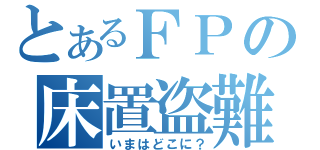 とあるＦＰの
床置盗難
いまはどこに？